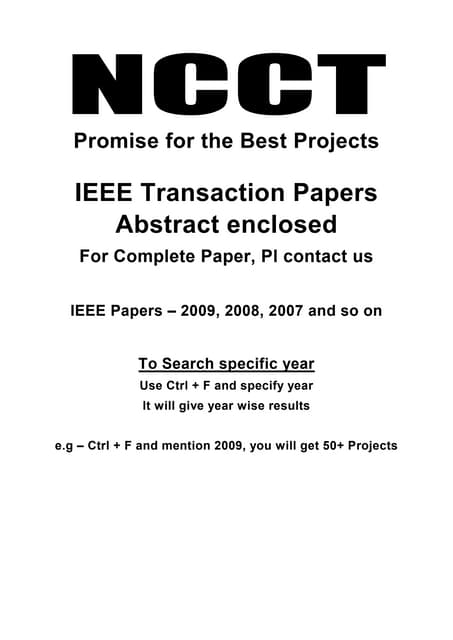 NCCT

Promise for the Best Projects

IEEE Transaction Papers
Abstract enclosed

For Complete Paper, Pl contact us

IEEE Papers – 2009, 2008, 2007 and so on

To Search specific year

Use Ctrl + F and specify year

It will give year wise results

e.g – Ctrl + F and mention 2009, you will get 50+ Projects